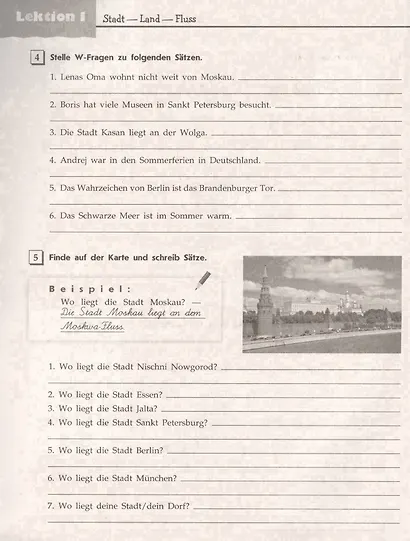 Lektion 1 Stadt — Land — Fluss

4 Stelle W-Fragen zu folgenden Sätzen.

1. Lenas Oma wohnt nicht weit von Moskau.

2. Boris hat viele Museen in Sankt Petersburg besucht.

3. Die Stadt Kasan liegt an der Wolga.

4. Andrej war in den Sommerferien in Deutschland.

5. Das Wahrzeichen von Berlin ist das Brandenburger Tor.

6. Das Schwarze Meer ist im Sommer warm.

5 Finde auf der Karte und schreib Sätze.

Beispiel:
Wo liegt die Stadt Moskau? — Die Stadt Moskau liegt an dem Moskwa-Fluss.

1. Wo liegt die Stadt Nischni Nowgorod?

2. Wo liegt die Stadt Essen?
3. Wo liegt die Stadt Jalta?
4. Wo liegt die Stadt Sankt Petersburg?

5. Wo liegt die Stadt Berlin?

6. Wo liegt die Stadt München?

7. Wo liegt deine Stadt/dein Dorf?